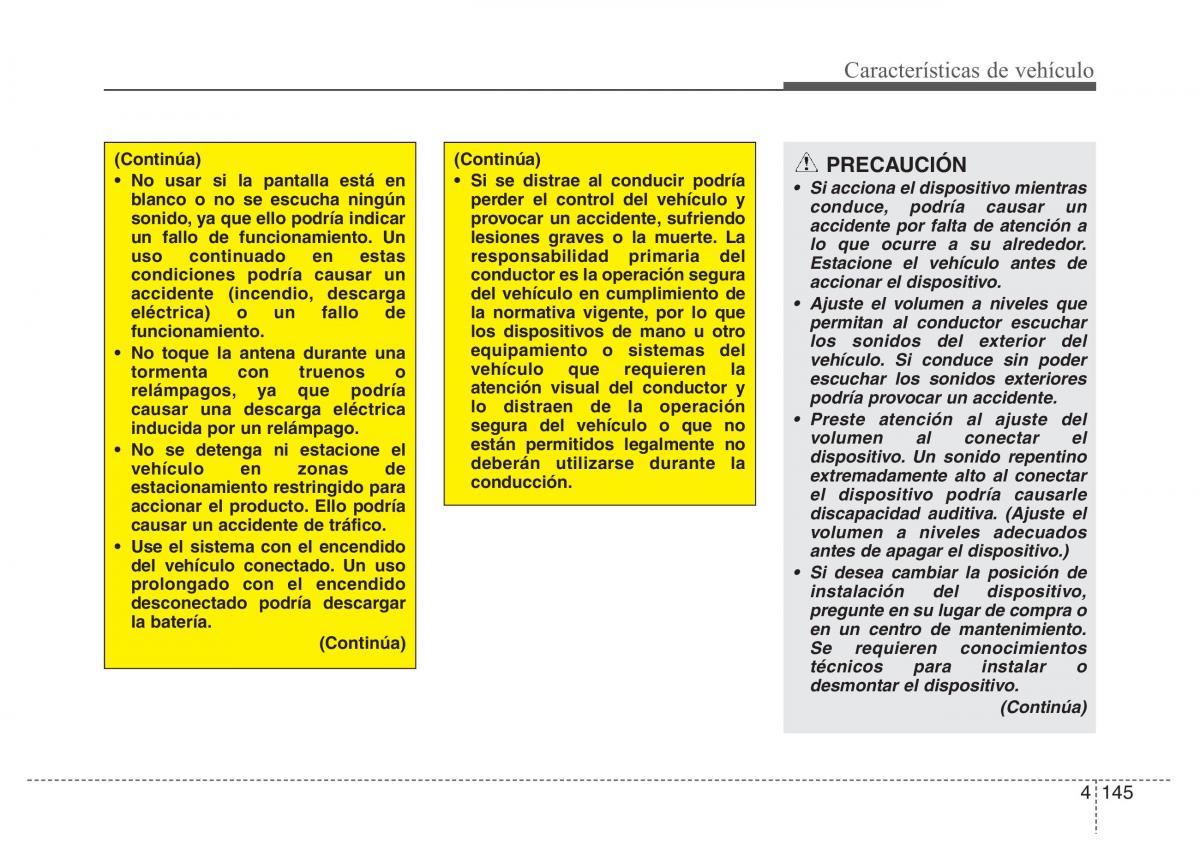 Características de vehículo

(Continúa)
• No usar si la pantalla está en blanco o no se escucha ningún sonido, ya que ello podría indicar un fallo de funcionamiento. Un uso continuado en estas condiciones podría causar un accidente (incendio, descarga eléctrica) o un fallo de funcionamiento.
• No toque la antena durante una tormenta con truenos o relámpagos, ya que podría causar una descarga eléctrica inducida por un relámpago.
• No se detenga ni estacione el vehículo en zonas de estacionamiento restringido para accionar el producto. Ello podría causar un accidente de tráfico.
• Use el sistema con el encendido del vehículo conectado. Un uso prolongado con el encendido desconectado podría descargar la batería.
(Continúa)

(Continúa)
• Si se distrae al conducir podría perder el control del vehículo y provocar un accidente, sufriendo lesiones graves o la muerte. La responsabilidad primaria del conductor es la operación segura del vehículo en cumplimiento de la normativa vigente, por lo que los dispositivos de mano u otro equipamiento o sistemas del vehículo que requieren la atención visual del conductor y lo distraen de la operación segura del vehículo o que no están permitidos legalmente no deberán utilizarse durante la conducción.

PRECAUCIÓN
• Si acciona el dispositivo mientras conduce, podría causar un accidente por falta de atención a lo que ocurre a su alrededor. Estacione el vehículo antes de accionar el dispositivo.
• Ajuste el volumen a niveles que permitan al conductor escuchar los sonidos del exterior del vehículo. Si conduce sin poder escuchar los sonidos exteriores podría provocar un accidente.
• Preste atención al ajuste del volumen al conectar el dispositivo. Un sonido repentino extremadamente alto al conectar el dispositivo podría causarle discapacidad auditiva. (Ajuste el volumen a niveles adecuados antes de apagar el dispositivo.)
• Si desea cambiar la posición de instalación del dispositivo, pregunte en su lugar de compra o en un centro de mantenimiento. Se requieren conocimientos técnicos para instalar o desmontar el dispositivo.
(Continúa)

4 145